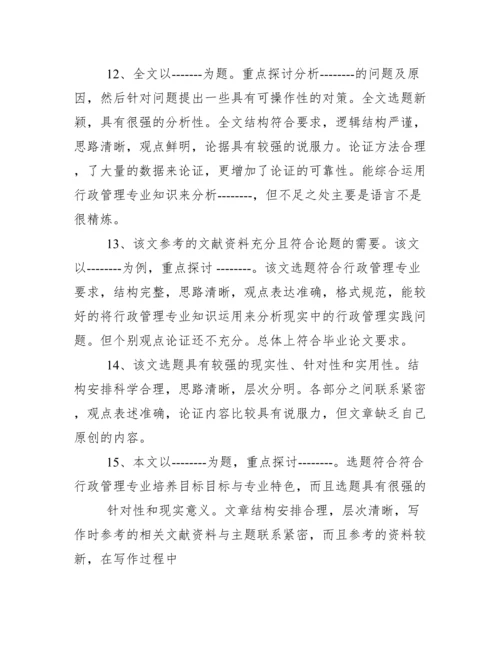 12、全文以-------为题。重点探讨分析--------的问题及原因，然后针对问题提出一些具有可操作性的对策。全文选题新颖，具有很强的分析性。全文结构符合要求，逻辑结构严谨，思路清晰，观点鲜明，论据具有较强的说服力。论证方法合理，了大量的数据来论证，更增加了论证的可靠性。能综合运用行政管理专业知识来分析--------，但不足之处主要是语言不是很精炼。

13、该文参考的文献资料充分且符合论题的需要。该文以--------为例，重点探讨 --------。该文选题符合行政管理专业要求，结构完整，思路清晰，观点表达准确，格式规范，能较好的将行政管理专业知识运用来分析现实中的行政管理实践问题。但个别观点论证还不充分。总体上符合毕业论文要求。

14、该文选题具有较强的现实性、针对性和实用性。结构安排科学合理，思路清晰，层次分明。各部分之间联系紧密，观点表述准确，论证内容比较具有说服力，但文章缺乏自己原创的内容。

15、本文以--------为题，重点探讨--------。选题符合符合行政管理专业培养目标目标与专业特色，而且选题具有很强的

针对性和现实意义。文章结构安排合理，层次清晰，写作时参考的相关文献资料与主题联系紧密，而且参考的资料较新，在写作过程中